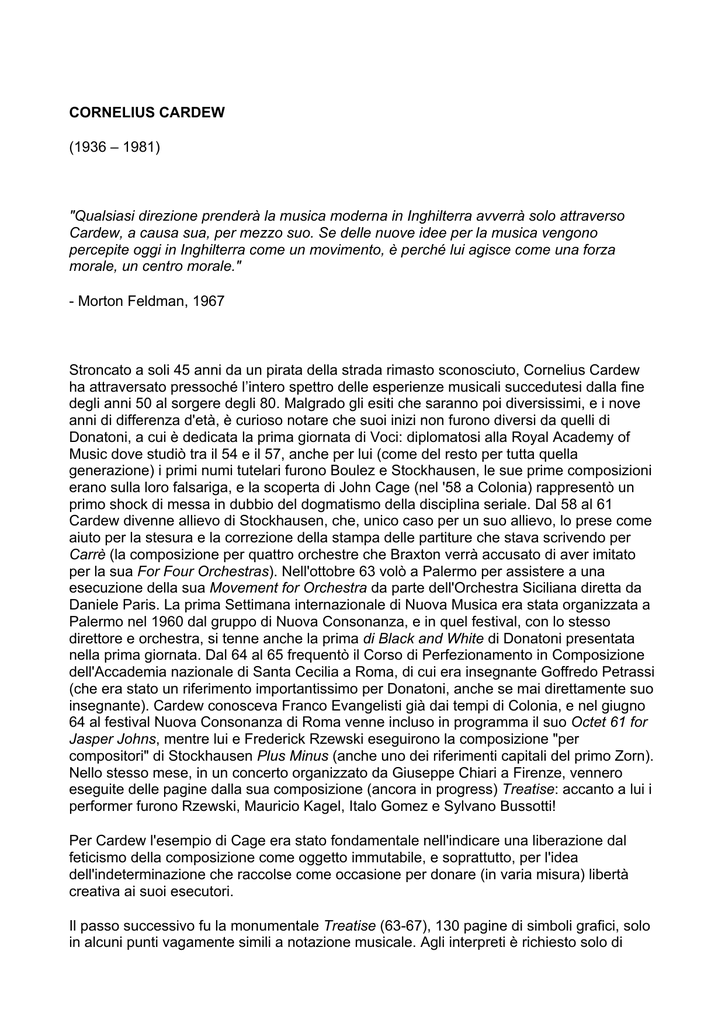 CORNELIUS CARDEW

(1936 – 1981)

"Qualsiasi direzione prenderà la musica moderna in Inghilterra avverrà solo attraverso Cardew, a causa sua, per mezzo suo. Se delle nuove idee per la musica vengono percepite oggi in Inghilterra come un movimento, è perché lui agisce come una forza morale, un centro morale."

- Morton Feldman, 1967

Stroncato a soli 45 anni da un pirata della strada rimasto sconosciuto, Cornelius Cardew ha attraversato pressoché l'intero spettro delle esperienze musicali succedutesi dalla fine degli anni 50 al sorgere degli 80. Malgrado gli esiti che saranno poi diversissimi, e i nove anni di differenza d'età, è curioso notare che suoi inizi non furono diversi da quelli di Donatoni, a cui è dedicata la prima giornata di Voci: diplomatosi alla Royal Academy of Music dove studiò tra il 54 e il 57, anche per lui (come del resto per tutta quella generazione) i primi numi tutelari furono Boulez e Stockhausen, le sue prime composizioni erano sulla loro falsariga, e la scoperta di John Cage (nel '58 a Colonia) rappresentò un primo shock di messa in dubbio del dogmatismo della disciplina seriale. Dal 58 al 61 Cardew divenne allievo di Stockhausen, che, unico caso per un suo allievo, lo prese come aiuto per la stesura e la correzione della stampa delle partiture che stava scrivendo per Carrè (la composizione per quattro orchestre che Braxton verrà accusato di aver imitato per la sua For Four Orchestras). Nell'ottobre 63 volò a Palermo per assistere a una esecuzione della sua Movement for Orchestra da parte dell'Orchestra Siciliana diretta da Daniele Paris. La prima Settimana internazionale di Nuova Musica era stata organizzata a Palermo nel 1960 dal gruppo di Nuova Consonanza, e in quel festival, con lo stesso direttore e orchestra, si tenne anche la prima di Black and White di Donatoni presentata nella prima giornata. Dal 64 al 65 frequentò il Corso di Perfezionamento in Composizione dell'Accademia nazionale di Santa Cecilia a Roma, di cui era insegnante Goffredo Petrassi (che era stato un riferimento importantissimo per Donatoni, anche se mai direttamente suo insegnante). Cardew conosceva Franco Evangelisti già dai tempi di Colonia, e nel giugno 64 al festival Nuova Consonanza di Roma venne incluso in programma il suo Octet 61 for Jasper Johns, mentre lui e Frederick Rzewski eseguirono la composizione "per compositori" di Stockhausen Plus Minus (anche uno dei riferimenti capitali del primo Zorn). Nello stesso mese, in un concerto organizzato da Giuseppe Chiari a Firenze, vennero eseguite delle pagine dalla sua composizione (ancora in progress) Treatise: accanto a lui i performer furono Rzewski, Mauricio Kagel, Italo Gomez e Sylvano Bussotti!

Per Cardew l'esempio di Cage era stato fondamentale nell'indicare una liberazione dal feticismo della composizione come oggetto immutabile, e soprattutto, per l'idea dell'indeterminazione che raccolse come occasione per donare (in varia misura) libertà creativa ai suoi esecutori.

Il passo successivo fu la monumentale Treatise (63-67), 130 pagine di simboli grafici, solo in alcuni punti vagamente simili a notazione musicale. Agli interpreti è richiesto solo di